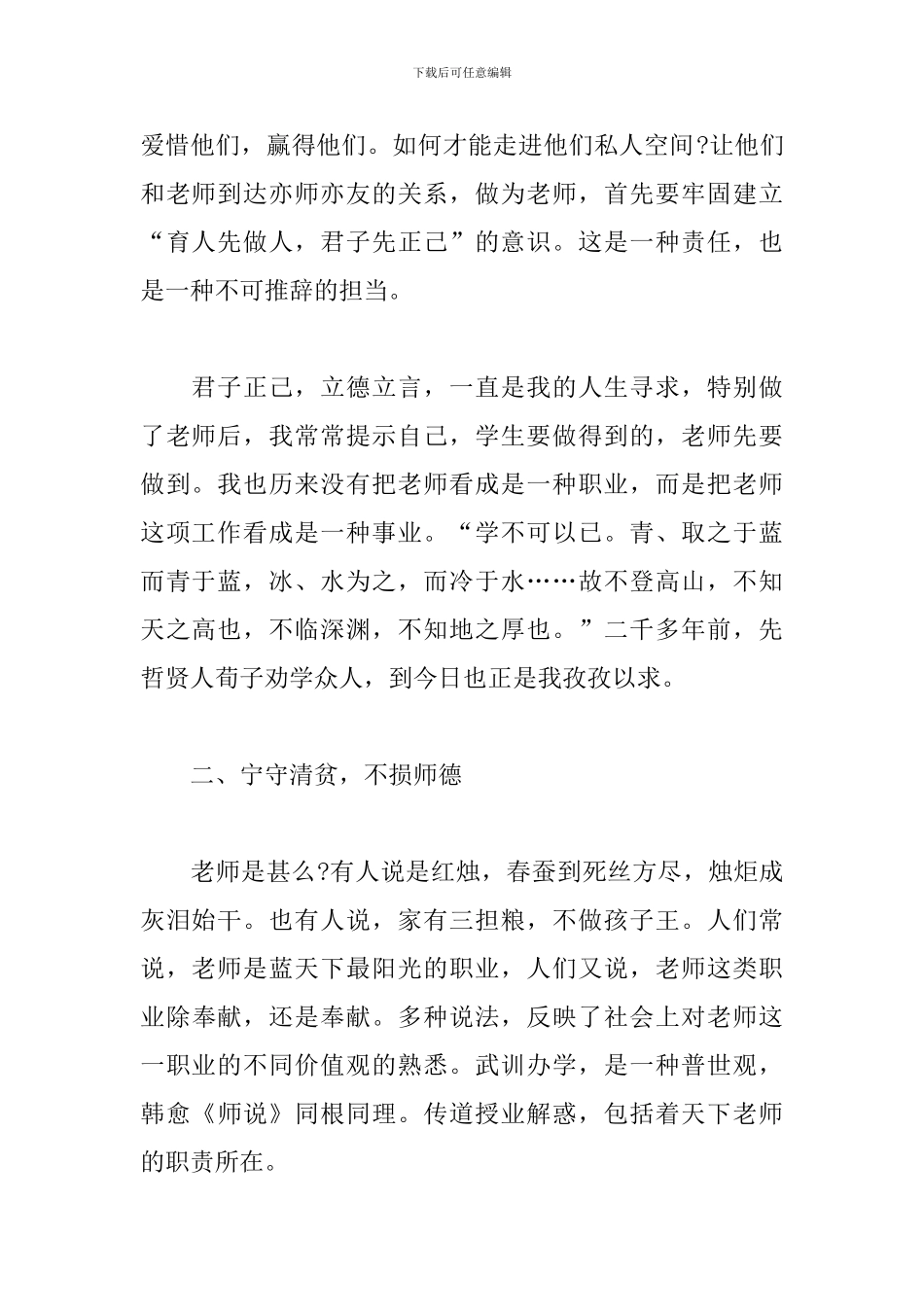 下载后可任意编辑

爱惜他们，赢得他们。如何才能走进他们私人空间?让他们和老师到达亦师亦友的关系，做为老师，首先要牢固建立“育人先做人，君子先正己”的意识。这是一种责任，也是一种不可推辞的担当。

君子正己，立德立言，一直是我的人生寻求，特别做了老师后，我常常提示自己，学生要做得到的，老师先要做到。我也历来没有把老师看成是一种职业，而是把老师这项工作看成是一种事业。“学不可以已。青、取之于蓝而青于蓝，冰、水为之，而冷于水……故不登高山，不知天之高也，不临深渊，不知地之厚也。”二千多年前，先哲贤人荀子劝学众人，到今日也正是我孜孜以求。

二、宁守清贫，不损师德

老师是甚么?有人说是红烛，春蚕到死丝方尽，烛炬成灰泪始干。也有人说，家有三担粮，不做孩子王。人们常说，老师是蓝天下最阳光的职业，人们又说，老师这类职业除奉献，还是奉献。多种说法，反映了社会上对老师这一职业的不同价值观的熟悉。武训办学，是一种普世观，韩愈《师说》同根同理。传道授业解惑，包括着天下老师的职责所在。